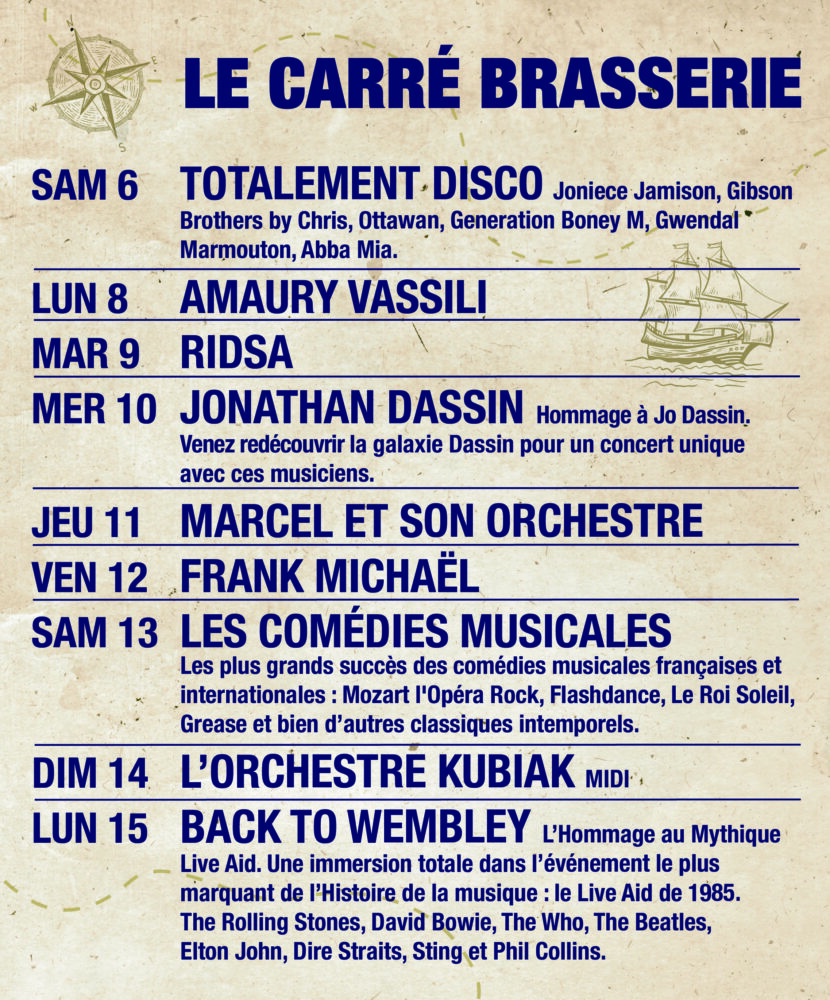 LE CARRÉ BRASSERIE

SAM 6 TOTALEMENT DISCO Joniece Jamison, Gibson Brothers by Chris, Ottawan, Generation Boney M, Gwendal Marmouton, Abba Mia.

LUN 8 AMAURY VASSILI

MAR 9 RIDSA

MER 10 JONATHAN DASSIN Hommage à Jo Dassin. Venez redécouvrir la galaxie Dassin pour un concert unique avec ces musiciens.

JEU 11 MARCEL ET SON ORCHESTRE

VEN 12 FRANK MICHAËL

SAM 13 LES COMÉDIES MUSICALES Les plus grands succès des comédies musicales françaises et internationales : Mozart l'Opéra Rock, Flashdance, Le Roi Soleil, Grease et bien d'autres classiques intemporels.

DIM 14 L'ORCHESTRE KUBIAK MIDI

LUN 15 BACK TO WEMBLEY L'Hommage au Mythique Live Aid. Une immersion totale dans l'événement le plus marquant de l'Histoire de la musique : le Live Aid de 1985. The Rolling Stones, David Bowie, The Who, The Beatles, Elton John, Dire Straits, Sting et Phil Collins.